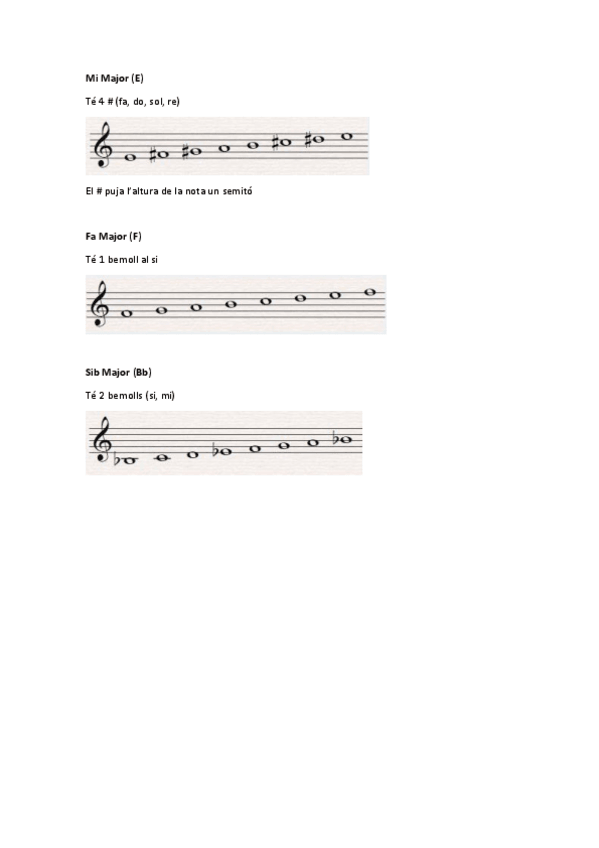 Mi Major (E)

Té 4 # (fa, do, sol, re)

El # puja l'altura de la nota un semitó

Fa Major (F)

Té 1 bemoll al si

Sib Major (Bb)

Té 2 bemolls (si, mi)